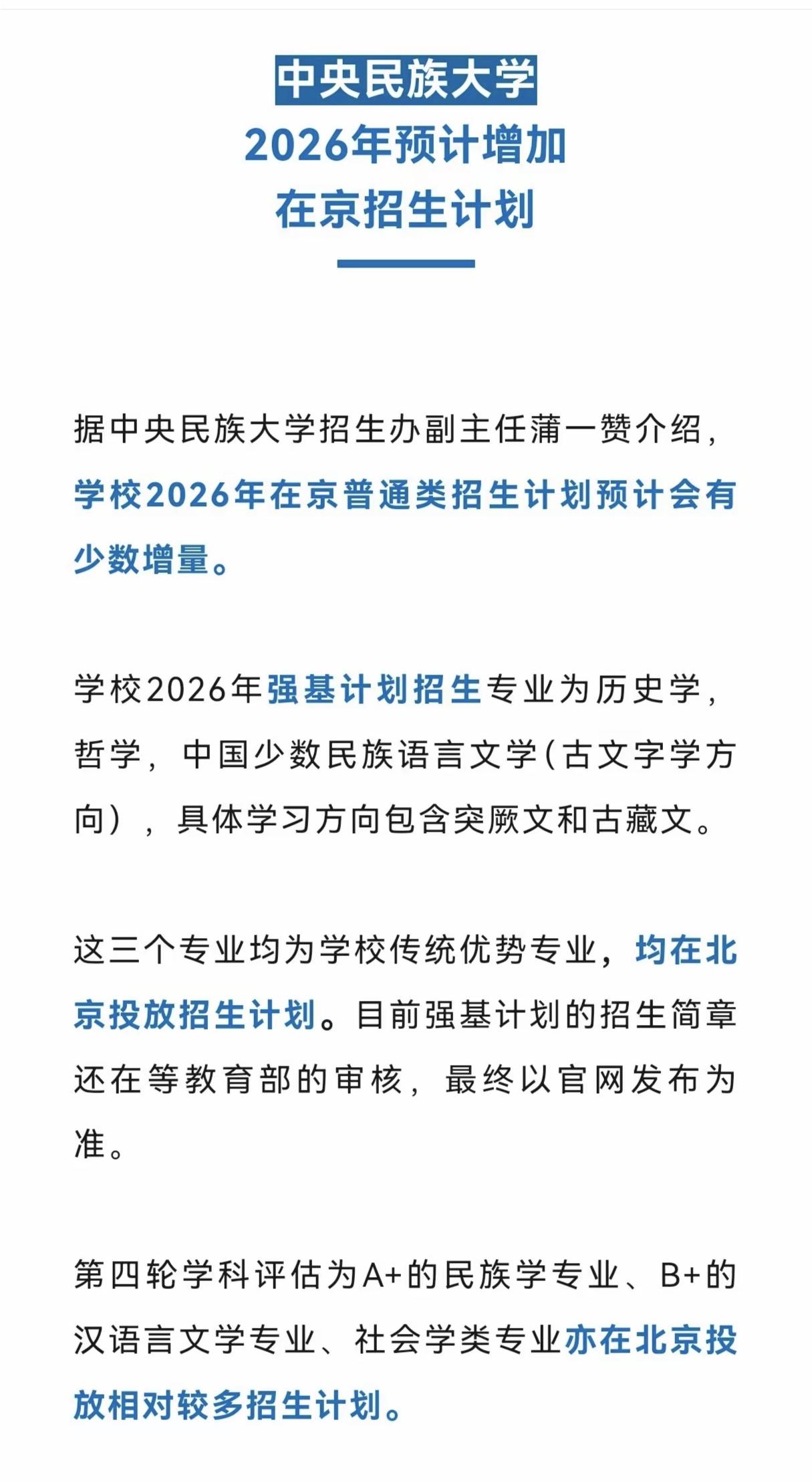 中央民族大学
2026年预计增加
在京招生计划

据中央民族大学招生办副主任蒲一赞介绍，学校2026年在京普通类招生计划预计会有少数增量。

学校2026年强基计划招生专业为历史学，哲学，中国少数民族语言文学(古文字学方向)，具体学习方向包含突厥文和古藏文。

这三个专业均为学校传统优势专业，均在北京投放招生计划。目前强基计划的招生简章还在等教育部的审核，最终以官网发布为准。

第四轮学科评估为A+的民族学专业、B+的汉语言文学专业、社会学类专业亦在北京投放相对较多招生计划。